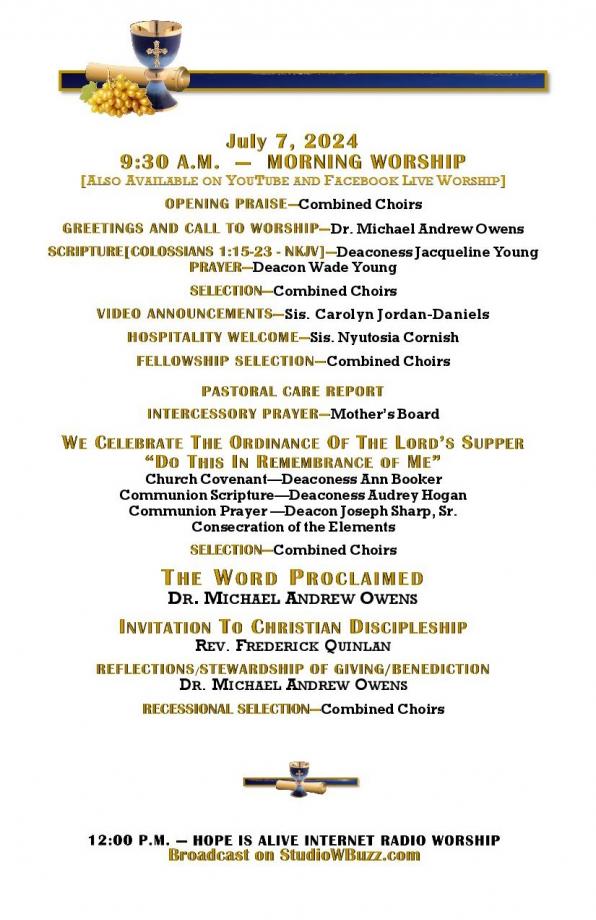 July 7, 2024
9:30 A.M. — MORNING WORSHIP
[Also Available on YouTube and Facebook Live Worship]

OPENING PRAISE—Combined Choirs

GREETINGS AND CALL TO WORSHIP—Dr. Michael Andrew Owens

SCRIPTURE[COLOSSIANS 1:15-23 - NKJV]—Deaconess Jacqueline Young
PRAYER—Deacon Wade Young

SELECTION—Combined Choirs

VIDEO ANNOUNCEMENTS—Sis. Carolyn Jordan-Daniels

HOSPITALITY WELCOME—Sis. Nyutosia Cornish

FELLOWSHIP SELECTION—Combined Choirs

PASTORAL CARE REPORT

INTERCESSORY PRAYER—Mother's Board

We Celebrate The Ordinance Of The Lord's Supper
"Do This In Remembrance of Me"
Church Covenant—Deaconess Ann Booker
Communion Scripture—Deaconess Audrey Hogan
Communion Prayer —Deacon Joseph Sharp, Sr.
Consecration of the Elements

SELECTION—Combined Choirs

The Word Proclaimed
Dr. Michael Andrew Owens

Invitation To Christian Discipleship
Rev. Frederick Quinlan

REFLECTIONS/STEWARDSHIP OF GIVING/BENEDICTION
Dr. Michael Andrew Owens

RECESSIONAL SELECTION—Combined Choirs

12:00 P.M. — HOPE IS ALIVE INTERNET RADIO WORSHIP
Broadcast on StudioWBuzz.com